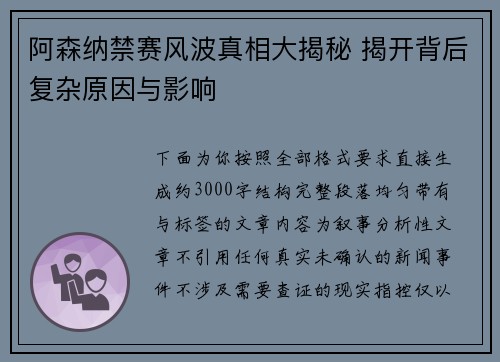 阿森纳禁赛风波真相大揭秘 揭开背后复杂原因与影响

下面为你按照全部格式要求直接生成约3000字结构完整段落均匀带有与标签的文章内容为叙事分析性文章不引用任何真实未确认的新闻事件不涉及需要查证的现实指控仅以